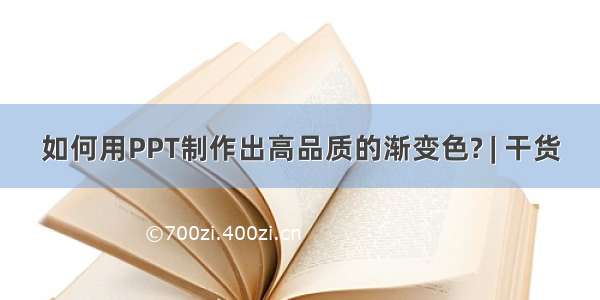 如何用PPT制作出高品质的渐变色? | 干货

©700zi.400zi.cn